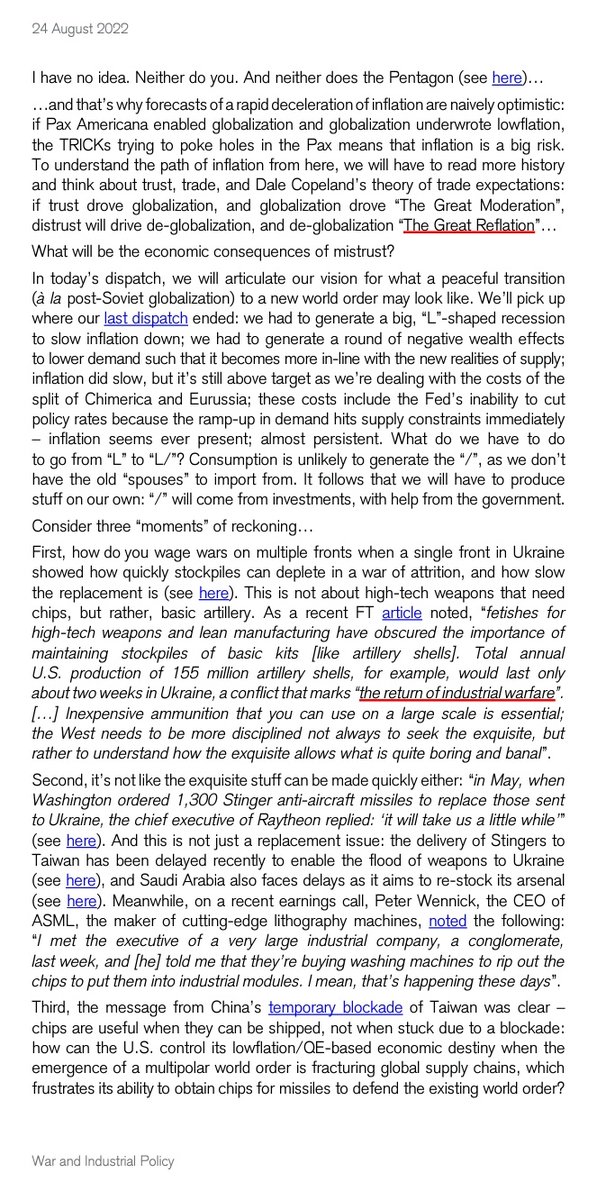 24 August 2022

I have no idea. Neither do you. And neither does the Pentagon (see here)…

…and that's why forecasts of a rapid deceleration of inflation are naively optimistic: if Pax Americana enabled globalization and globalization underwrote lowflation, the TRICKs trying to poke holes in the Pax means that inflation is a big risk. To understand the path of inflation from here, we will have to read more history and think about trust, trade, and Dale Copeland's theory of trade expectations: if trust drove globalization, and globalization drove "The Great Moderation", distrust will drive de-globalization, and de-globalization "The Great Reflation"…

What will be the economic consequences of mistrust?

In today's dispatch, we will articulate our vision for what a peaceful transition (à la post-Soviet globalization) to a new world order may look like. We'll pick up where our last dispatch ended: we had to generate a big, "L"-shaped recession to slow inflation down; we had to generate a round of negative wealth effects to lower demand such that it becomes more in-line with the new realities of supply; inflation did slow, but it's still above target as we're dealing with the costs of the split of Chimerica and Eurussia; these costs include the Fed's inability to cut policy rates because the ramp-up in demand hits supply constraints immediately – inflation seems ever present; almost persistent. What do we have to do to go from "L" to "L/"? Consumption is unlikely to generate the "/", as we don't have the old "spouses" to import from. It follows that we will have to produce stuff on our own: "/" will come from investments, with help from the government.

Consider three "moments" of reckoning…

First, how do you wage wars on multiple fronts when a single front in Ukraine showed how quickly stockpiles can deplete in a war of attrition, and how slow the replacement is (see here). This is not about high-tech weapons that need chips, but rather, basic artillery. As a recent FT article noted, "fetishes for high-tech weapons and lean manufacturing have obscured the importance of maintaining stockpiles of basic kits [like artillery shells]. Total annual U.S. production of 155 million artillery shells, for example, would last only about two weeks in Ukraine, a conflict that marks "the return of industrial warfare". […] Inexpensive ammunition that you can use on a large scale is essential; the West needs to be more disciplined not always to seek the exquisite, but rather to understand how the exquisite allows what is quite boring and banal".

Second, it's not like the exquisite stuff can be made quickly either: "in May, when Washington ordered 1,300 Stinger anti-aircraft missiles to replace those sent to Ukraine, the chief executive of Raytheon replied: 'it will take us a little while'" (see here). And this is not just a replacement issue: the delivery of Stingers to Taiwan has been delayed recently to enable the flood of weapons to Ukraine (see here), and Saudi Arabia also faces delays as it aims to re-stock its arsenal (see here). Meanwhile, on a recent earnings call, Peter Wennick, the CEO of ASML, the maker of cutting-edge lithography machines, noted the following: "I met the executive of a very large industrial company, a conglomerate, last week, and [he] told me that they're buying washing machines to rip out the chips to put them into industrial modules. I mean, that's happening these days".

Third, the message from China's temporary blockade of Taiwan was clear – chips are useful when they can be shipped, not when stuck due to a blockade: how can the U.S. control its lowflation/QE-based economic destiny when the emergence of a multipolar world order is fracturing global supply chains, which frustrates its ability to obtain chips for missiles to defend the existing world order?

War and Industrial Policy